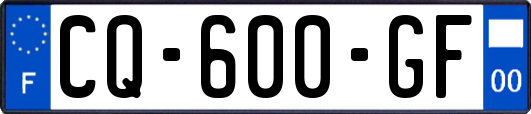 F
CQ-600-GF
00